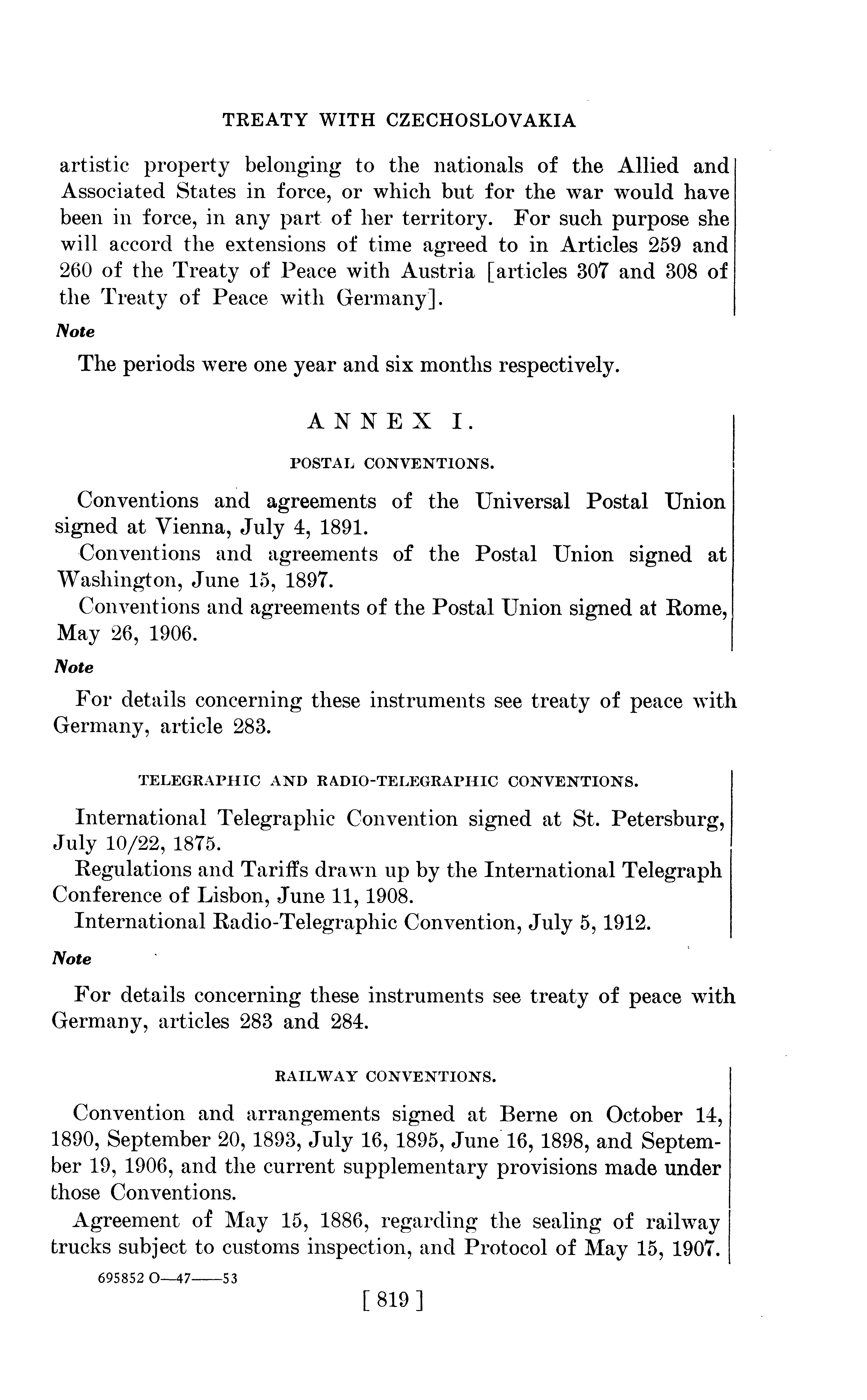 TREATY WITH CZECHOSLOVAKIA

artistic property belonging to the nationals of the Allied and Associated States in force, or which but for the war would have been in force, in any part of her territory. For such purpose she will accord the extensions of time agreed to in Articles 259 and 260 of the Treaty of Peace with Austria [articles 307 and 308 of the Treaty of Peace with Germany].

Note

The periods were one year and six months respectively.

ANNEX I.

POSTAL CONVENTIONS.

Conventions and agreements of the Universal Postal Union signed at Vienna, July 4, 1891.

Conventions and agreements of the Postal Union signed at Washington, June 15, 1897.

Conventions and agreements of the Postal Union signed at Rome, May 26, 1906.

Note

For details concerning these instruments see treaty of peace with Germany, article 283.

TELEGRAPHIC AND RADIO-TELEGRAPHIC CONVENTIONS.

International Telegraphic Convention signed at St. Petersburg, July 10/22, 1875.

Regulations and Tariffs drawn up by the International Telegraph Conference of Lisbon, June 11, 1908.

International Radio-Telegraphic Convention, July 5, 1912.

Note

For details concerning these instruments see treaty of peace with Germany, articles 283 and 284.

RAILWAY CONVENTIONS.

Convention and arrangements signed at Berne on October 14, 1890, September 20, 1893, July 16, 1895, June 16, 1898, and September 19, 1906, and the current supplementary provisions made under those Conventions.

Agreement of May 15, 1886, regarding the sealing of railway trucks subject to customs inspection, and Protocol of May 15, 1907.

695852 O—47——53

[ 819 ]